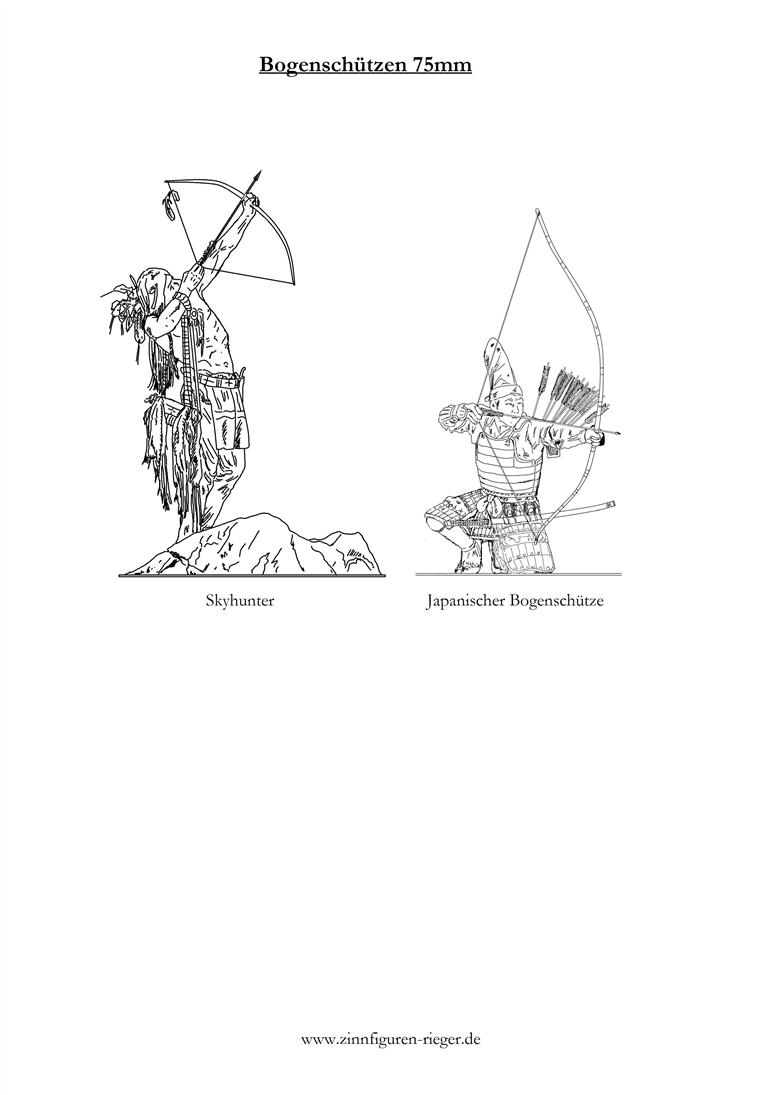 Bogenschützen 75mm

Skyhunter

Japanischer Bogenschütze

www.zinnfiguren-rieger.de